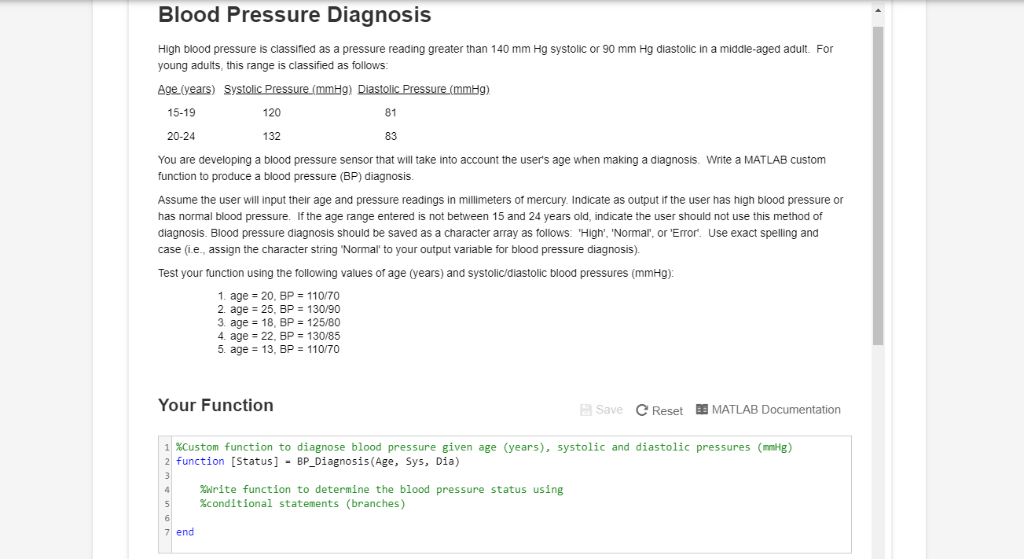 Blood Pressure Diagnosis

High blood pressure is classified as a pressure reading greater than 140 mm Hg systolic or 90 mm Hg diastolic in a middle-aged adult. For young adults, this range is classified as follows:

| Age (years) | Systolic Pressure (mmHg) | Diastolic Pressure (mmHg) |
|---|---|---|
| 15-19 | 120 | 81 |
| 20-24 | 132 | 83 |

You are developing a blood pressure sensor that will take into account the user's age when making a diagnosis. Write a MATLAB custom function to produce a blood pressure (BP) diagnosis.

Assume the user will input their age and pressure readings in millimeters of mercury. Indicate as output if the user has high blood pressure or has normal blood pressure. If the age range entered is not between 15 and 24 years old, indicate the user should not use this method of diagnosis. Blood pressure diagnosis should be saved as a character array as follows: 'High', 'Normal', or 'Error'. Use exact spelling and case (i.e., assign the character string 'Normal' to your output variable for blood pressure diagnosis).

Test your function using the following values of age (years) and systolic/diastolic blood pressures (mmHg):

1. age = 20, BP = 110/70
2. age = 25, BP = 130/90
3. age = 18, BP = 125/80
4. age = 22, BP = 130/85
5. age = 13, BP = 110/70

Your Function

Save Reset MATLAB Documentation

1 %Custom function to diagnose blood pressure given age (years), systolic and diastolic pressures (mmHg)
2 function [Status] = BP_Diagnosis(Age, Sys, Dia)
3
4 %Write function to determine the blood pressure status using
5 %conditional statements (branches)
6
7 end